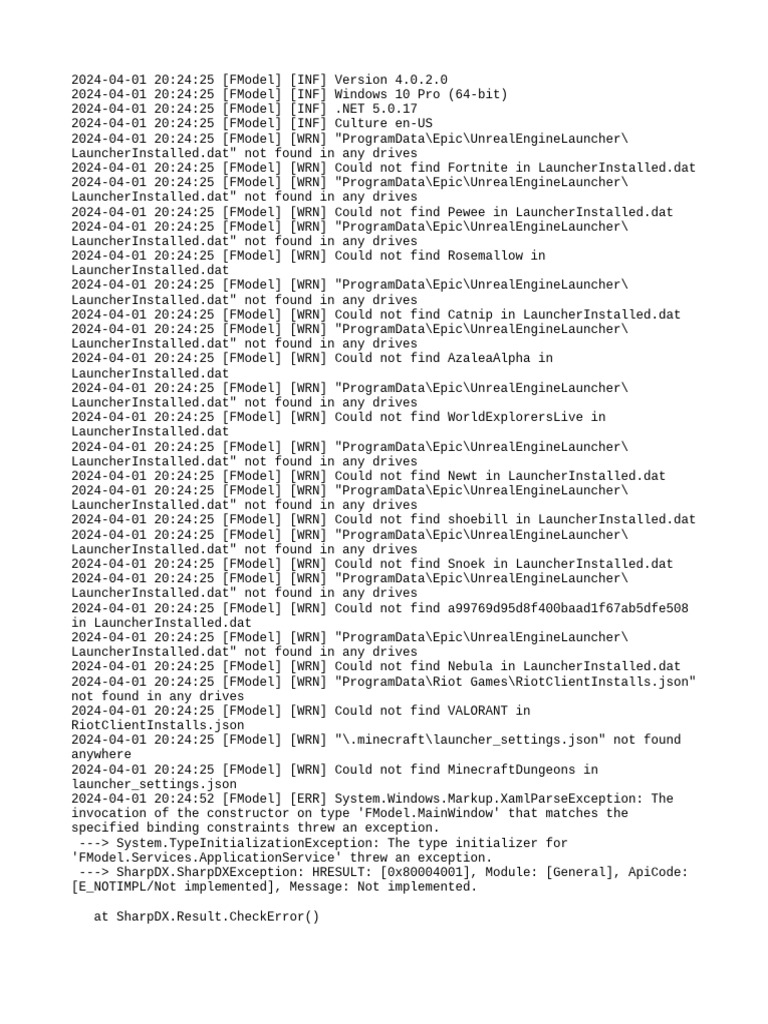 2024-04-01 20:24:25 [FModel] [INF] Version 4.0.2.0
2024-04-01 20:24:25 [FModel] [INF] Windows 10 Pro (64-bit)
2024-04-01 20:24:25 [FModel] [INF] .NET 5.0.17
2024-04-01 20:24:25 [FModel] [INF] Culture en-US
2024-04-01 20:24:25 [FModel] [WRN] "ProgramData\Epic\UnrealEngineLauncher\LauncherInstalled.dat" not found in any drives
2024-04-01 20:24:25 [FModel] [WRN] Could not find Fortnite in LauncherInstalled.dat
2024-04-01 20:24:25 [FModel] [WRN] "ProgramData\Epic\UnrealEngineLauncher\LauncherInstalled.dat" not found in any drives
2024-04-01 20:24:25 [FModel] [WRN] Could not find Pewee in LauncherInstalled.dat
2024-04-01 20:24:25 [FModel] [WRN] "ProgramData\Epic\UnrealEngineLauncher\LauncherInstalled.dat" not found in any drives
2024-04-01 20:24:25 [FModel] [WRN] Could not find Rosemallow in LauncherInstalled.dat
2024-04-01 20:24:25 [FModel] [WRN] "ProgramData\Epic\UnrealEngineLauncher\LauncherInstalled.dat" not found in any drives
2024-04-01 20:24:25 [FModel] [WRN] Could not find Catnip in LauncherInstalled.dat
2024-04-01 20:24:25 [FModel] [WRN] "ProgramData\Epic\UnrealEngineLauncher\LauncherInstalled.dat" not found in any drives
2024-04-01 20:24:25 [FModel] [WRN] Could not find AzaleaAlpha in LauncherInstalled.dat
2024-04-01 20:24:25 [FModel] [WRN] "ProgramData\Epic\UnrealEngineLauncher\LauncherInstalled.dat" not found in any drives
2024-04-01 20:24:25 [FModel] [WRN] Could not find WorldExplorersLive in LauncherInstalled.dat
2024-04-01 20:24:25 [FModel] [WRN] "ProgramData\Epic\UnrealEngineLauncher\LauncherInstalled.dat" not found in any drives
2024-04-01 20:24:25 [FModel] [WRN] Could not find Newt in LauncherInstalled.dat
2024-04-01 20:24:25 [FModel] [WRN] "ProgramData\Epic\UnrealEngineLauncher\LauncherInstalled.dat" not found in any drives
2024-04-01 20:24:25 [FModel] [WRN] Could not find shoebill in LauncherInstalled.dat
2024-04-01 20:24:25 [FModel] [WRN] "ProgramData\Epic\UnrealEngineLauncher\LauncherInstalled.dat" not found in any drives
2024-04-01 20:24:25 [FModel] [WRN] Could not find Snoek in LauncherInstalled.dat
2024-04-01 20:24:25 [FModel] [WRN] "ProgramData\Epic\UnrealEngineLauncher\LauncherInstalled.dat" not found in any drives
2024-04-01 20:24:25 [FModel] [WRN] Could not find a99769d95d8f400baad1f67ab5dfe508 in LauncherInstalled.dat
2024-04-01 20:24:25 [FModel] [WRN] "ProgramData\Epic\UnrealEngineLauncher\LauncherInstalled.dat" not found in any drives
2024-04-01 20:24:25 [FModel] [WRN] Could not find Nebula in LauncherInstalled.dat
2024-04-01 20:24:25 [FModel] [WRN] "ProgramData\Riot Games\RiotClientInstalls.json" not found in any drives
2024-04-01 20:24:25 [FModel] [WRN] Could not find VALORANT in RiotClientInstalls.json
2024-04-01 20:24:25 [FModel] [WRN] "\.minecraft\launcher_settings.json" not found anywhere
2024-04-01 20:24:25 [FModel] [WRN] Could not find MinecraftDungeons in launcher_settings.json
2024-04-01 20:24:52 [FModel] [ERR] System.Windows.Markup.XamlParseException: The invocation of the constructor on type 'FModel.MainWindow' that matches the specified binding constraints threw an exception.
 ---> System.TypeInitializationException: The type initializer for 'FModel.Services.ApplicationService' threw an exception.
 ---> SharpDX.SharpDXException: HRESULT: [0x80004001], Module: [General], ApiCode: [E_NOTIMPL/Not implemented], Message: Not implemented.

   at SharpDX.Result.CheckError()